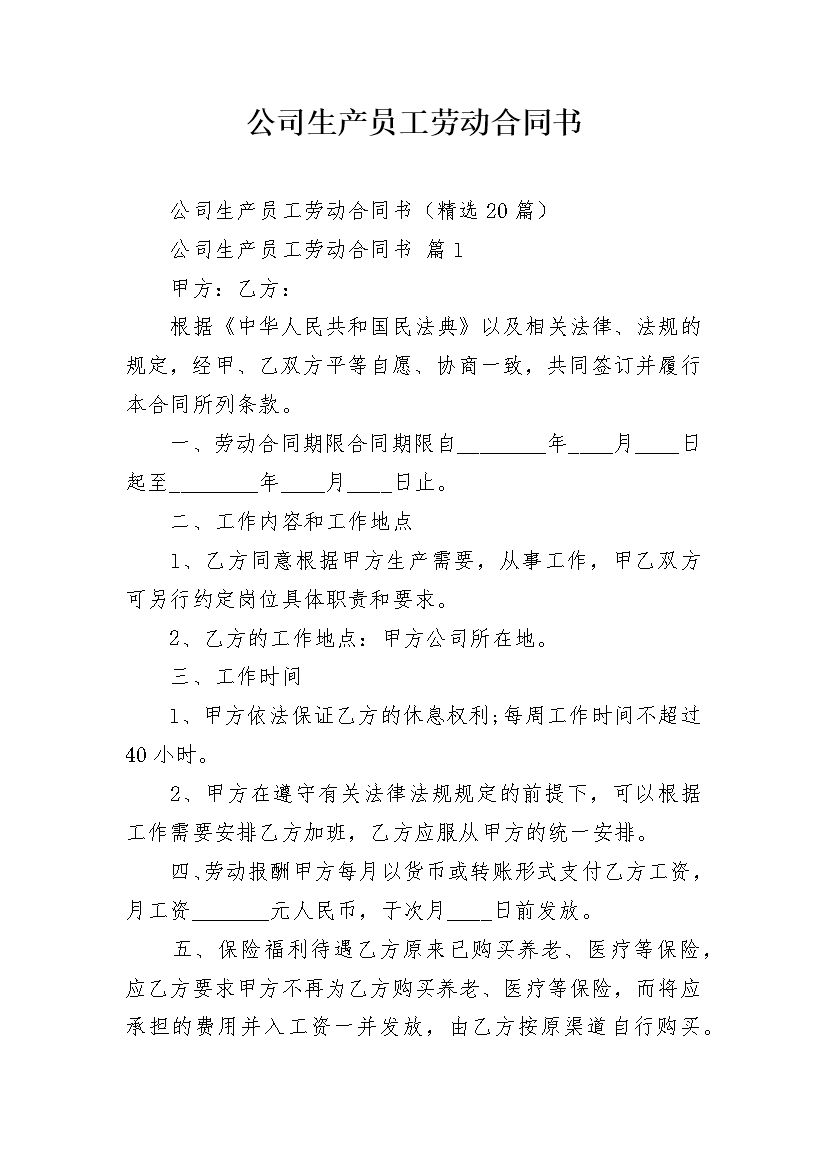 公司生产员工劳动合同书

公司生产员工劳动合同书（精选20篇）

公司生产员工劳动合同书 篇1

甲方：乙方：

根据《中华人民共和国民法典》以及相关法律、法规的规定，经甲、乙双方平等自愿、协商一致，共同签订并履行本合同所列条款。

一、劳动合同期限合同期限自____年____月____日起至____年____月____日止。

二、工作内容和工作地点

1、乙方同意根据甲方生产需要，从事工作，甲乙双方可另行约定岗位具体职责和要求。

2、乙方的工作地点：甲方公司所在地。

三、工作时间

1、甲方依法保证乙方的休息权利;每周工作时间不超过40小时。

2、甲方在遵守有关法律法规规定的前提下，可以根据工作需要安排乙方加班，乙方应服从甲方的统一安排。

四、劳动报酬甲方每月以货币或转账形式支付乙方工资，月工资____元人民币，于次月____日前发放。

五、保险福利待遇乙方原来已购买养老、医疗等保险，应乙方要求甲方不再为乙方购买养老、医疗等保险，而将应承担的费用并入工资一并发放，由乙方按原渠道自行购买。